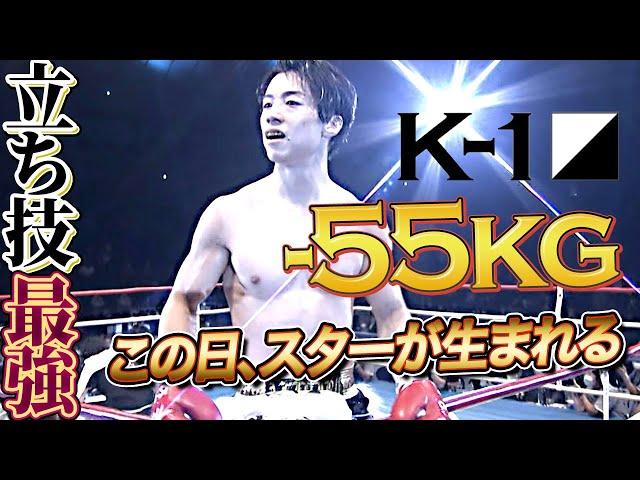 立ち技最強

K-1

-55KG

この日、スターが生まれる